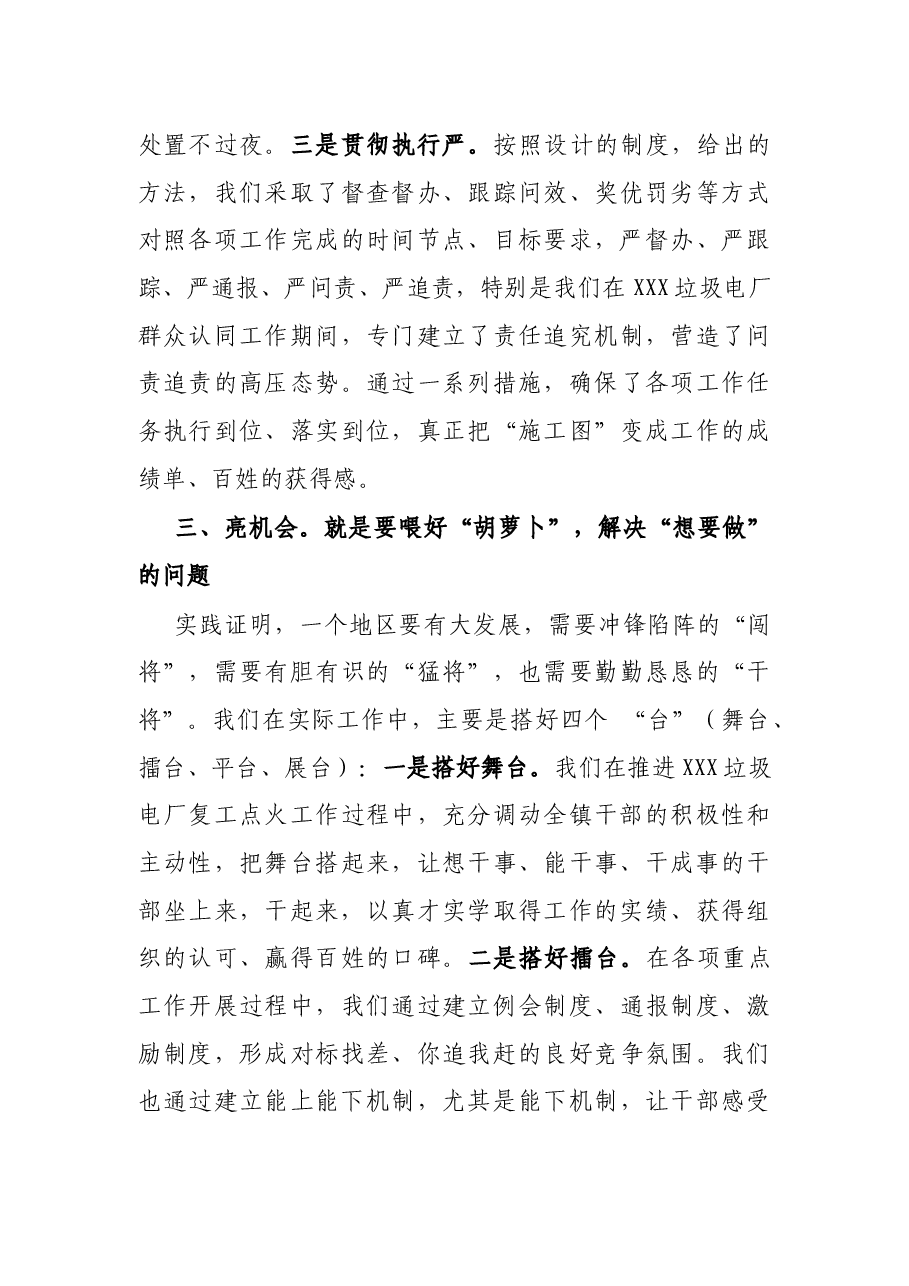 处置不过夜。三是贯彻执行严。按照设计的制度，给出的方法，我们采取了督查督办、跟踪问效、奖优罚劣等方式对照各项工作完成的时间节点、目标要求，严督办、严跟踪、严通报、严问责、严追责，特别是我们在XXX垃圾电厂群众认同工作期间，专门建立了责任追究机制，营造了问责追责的高压态势。通过一系列措施，确保了各项工作任务执行到位、落实到位，真正把“施工图”变成工作的成绩单、百姓的获得感。

三、亮机会。就是要喂好“胡萝卜”，解决“想要做”的问题

实践证明，一个地区要有大发展，需要冲锋陷阵的“闯将”，需要有胆有识的“猛将”，也需要勤勤恳恳的“干将”。我们在实际工作中，主要是搭好四个“台”（舞台、擂台、平台、展台）：一是搭好舞台。我们在推进XXX垃圾电厂复工点火工作过程中，充分调动全镇干部的积极性和主动性，把舞台搭起来，让想干事、能干事、干成事的干部坐上来，干起来，以真才实学取得工作的实绩、获得组织的认可、赢得百姓的口碑。二是搭好擂台。在各项重点工作开展过程中，我们通过建立例会制度、通报制度、激励制度，形成对标找差、你追我赶的良好竞争氛围。我们也通过建立能上能下机制，尤其是能下机制，让干部感受